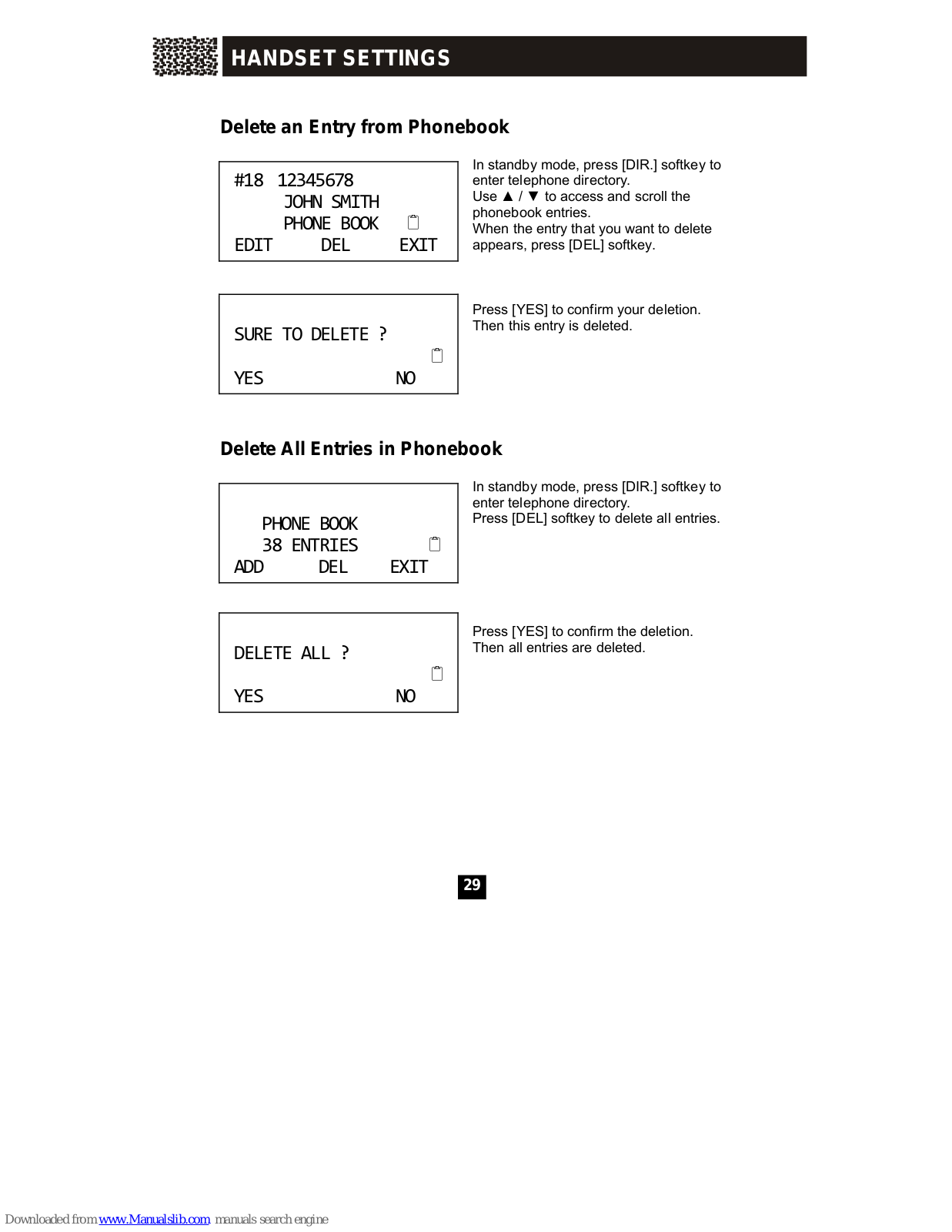 HANDSET SETTINGS

Delete an Entry from Phonebook

#18 12345678
JOHN SMITH
PHONE BOOK
EDIT DEL EXIT

In standby mode, press [DIR.] softkey to enter telephone directory.
Use ▲ / ▼ to access and scroll the phonebook entries.
When the entry that you want to delete appears, press [DEL] softkey.

SURE TO DELETE ?
YES NO

Press [YES] to confirm your deletion.
Then this entry is deleted.

Delete All Entries in Phonebook

PHONE BOOK
38 ENTRIES
ADD DEL EXIT

In standby mode, press [DIR.] softkey to enter telephone directory.
Press [DEL] softkey to delete all entries.

DELETE ALL ?
YES NO

Press [YES] to confirm the deletion.
Then all entries are deleted.

29

Downloaded from www.Manualslib.com manuals search engine